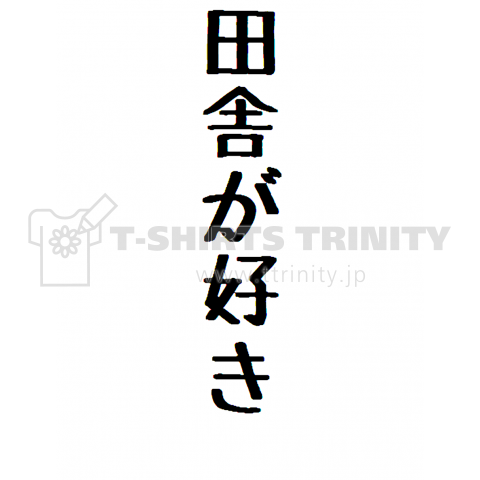 田舎が好き

T-SHIRTS TRINITY
www.ttrinity.jp